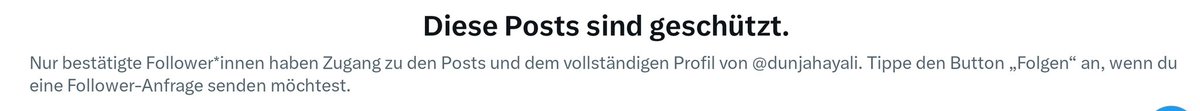 Diese Posts sind geschützt.

Nur bestätigte Follower*innen haben Zugang zu den Posts und dem vollständigen Profil von @dunjahayali. Tippe den Button „Folgen“ an, wenn du eine Follower-Anfrage senden möchtest.